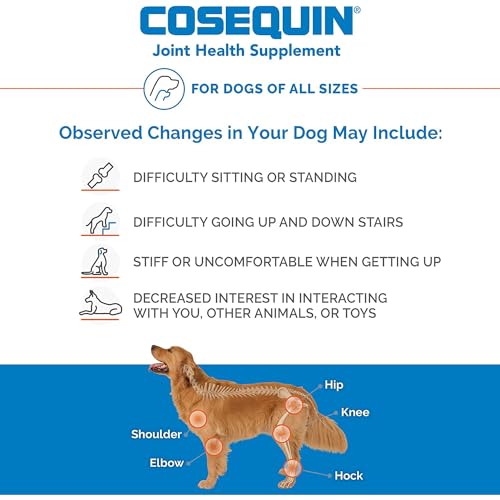 COSEQUIN®
Joint Health Supplement

FOR DOGS OF ALL SIZES

Observed Changes in Your Dog May Include:

DIFFICULTY SITTING OR STANDING

DIFFICULTY GOING UP AND DOWN STAIRS

STIFF OR UNCOMFORTABLE WHEN GETTING UP

DECREASED INTEREST IN INTERACTING WITH YOU, OTHER ANIMALS, OR TOYS

Hip
Knee
Shoulder
Elbow
Hock